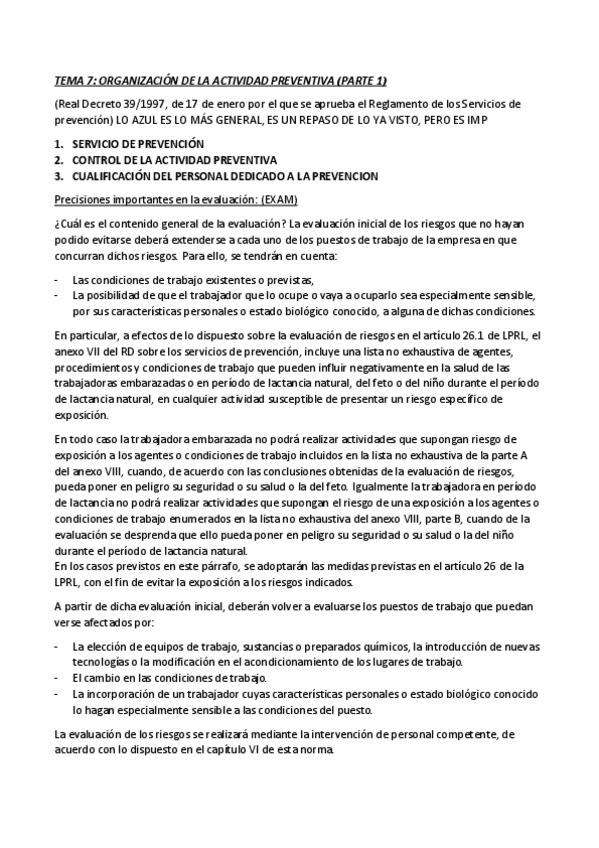 TEMA 7: ORGANIZACIÓN DE LA ACTIVIDAD PREVENTIVA (PARTE 1)

(Real Decreto 39/1997, de 17 de enero por el que se aprueba el Reglamento de los Servicios de prevención) LO AZUL ES LO MÁS GENERAL, ES UN REPASO DE LO YA VISTO, PERO ES IMP

1. SERVICIO DE PREVENCIÓN
2. CONTROL DE LA ACTIVIDAD PREVENTIVA
3. CUALIFICACIÓN DEL PERSONAL DEDICADO A LA PREVENCION

Precisiones importantes en la evaluación: (EXAM)

¿Cuál es el contenido general de la evaluación? La evaluación inicial de los riesgos que no hayan podido evitarse deberá extenderse a cada uno de los puestos de trabajo de la empresa en que concurran dichos riesgos. Para ello, se tendrán en cuenta:

- Las condiciones de trabajo existentes o previstas,
- La posibilidad de que el trabajador que lo ocupe o vaya a ocuparlo sea especialmente sensible, por sus características personales o estado biológico conocido, a alguna de dichas condiciones.

En particular, a efectos de lo dispuesto sobre la evaluación de riesgos en el artículo 26.1 de LPRL, el anexo VII del RD sobre los servicios de prevención, incluye una lista no exhaustiva de agentes, procedimientos y condiciones de trabajo que pueden influir negativamente en la salud de las trabajadoras embarazadas o en período de lactancia natural, del feto o del niño durante el período de lactancia natural, en cualquier actividad susceptible de presentar un riesgo específico de exposición.

En todo caso la trabajadora embarazada no podrá realizar actividades que supongan riesgo de exposición a los agentes o condiciones de trabajo incluidos en la lista no exhaustiva de la parte A del anexo VIII, cuando, de acuerdo con las conclusiones obtenidas de la evaluación de riesgos, pueda poner en peligro su seguridad o su salud o la del feto. Igualmente la trabajadora en período de lactancia no podrá realizar actividades que supongan el riesgo de una exposición a los agentes o condiciones de trabajo enumerados en la lista no exhaustiva del anexo VIII, parte B, cuando de la evaluación se desprenda que ello pueda poner en peligro su seguridad o su salud o la del niño durante el período de lactancia natural.
En los casos previstos en este párrafo, se adoptarán las medidas previstas en el artículo 26 de la LPRL, con el fin de evitar la exposición a los riesgos indicados.

A partir de dicha evaluación inicial, deberán volver a evaluarse los puestos de trabajo que puedan verse afectados por:

- La elección de equipos de trabajo, sustancias o preparados químicos, la introducción de nuevas tecnologías o la modificación en el acondicionamiento de los lugares de trabajo.
- El cambio en las condiciones de trabajo.
- La incorporación de un trabajador cuyas características personales o estado biológico conocido lo hagan especialmente sensible a las condiciones del puesto.

La evaluación de los riesgos se realizará mediante la intervención de personal competente, de acuerdo con lo dispuesto en el capítulo VI de esta norma.